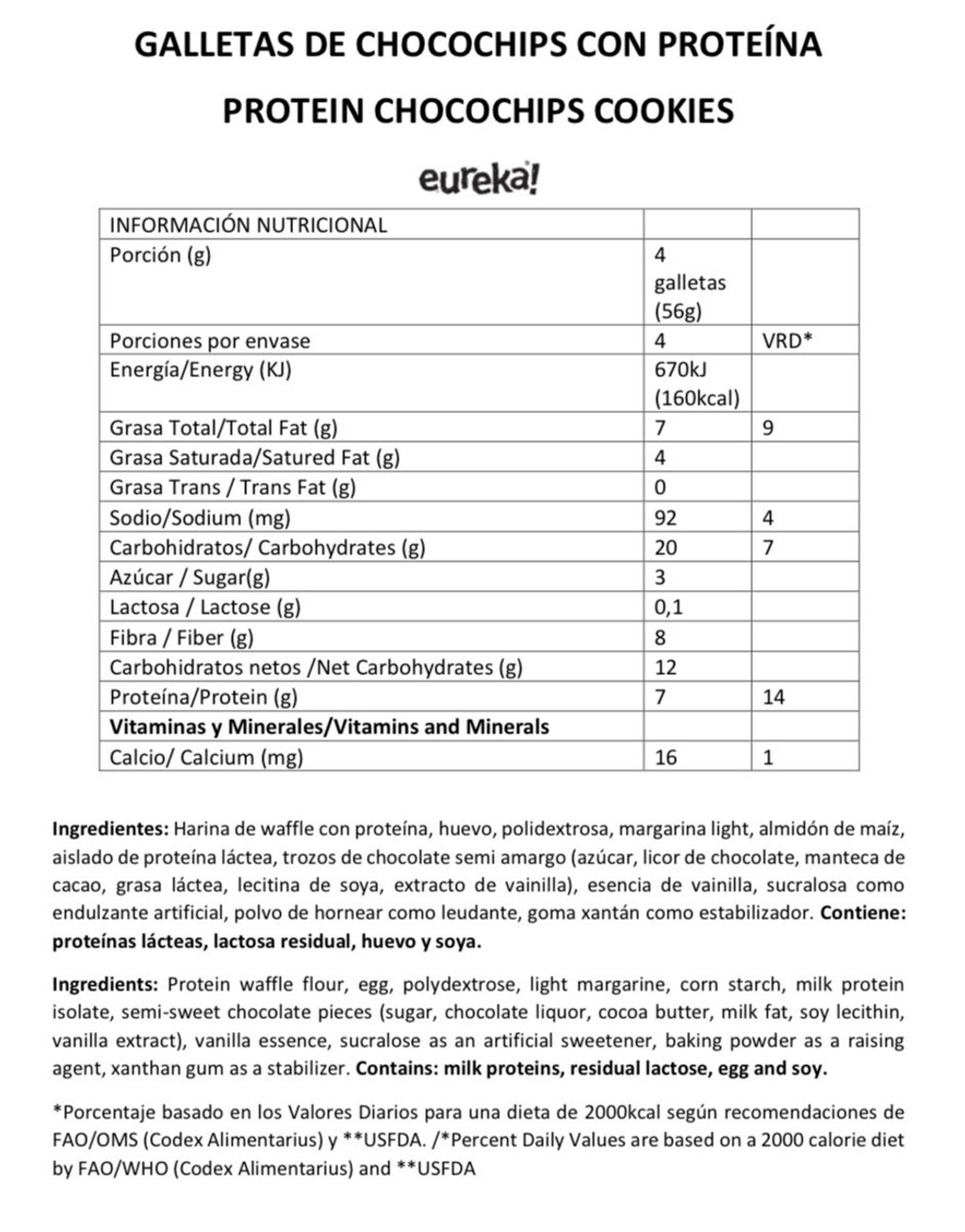 GALLETAS DE CHOCOCHIPS CON PROTEÍNA

PROTEIN CHOCOCHIPS COOKIES

eureka!

| INFORMACIÓN NUTRICIONAL | | |
|---|---|---|
| Porción (g) | 4 galletas (56g) | |
| Porciones por envase | 4 | VRD* |
| Energía/Energy (KJ) | 670kJ (160kcal) | |
| Grasa Total/Total Fat (g) | 7 | 9 |
| Grasa Saturada/Satured Fat (g) | 4 | |
| Grasa Trans / Trans Fat (g) | 0 | |
| Sodio/Sodium (mg) | 92 | 4 |
| Carbohidratos/ Carbohydrates (g) | 20 | 7 |
| Azúcar / Sugar(g) | 3 | |
| Lactosa / Lactose (g) | 0,1 | |
| Fibra / Fiber (g) | 8 | |
| Carbohidratos netos /Net Carbohydrates (g) | 12 | |
| Proteína/Protein (g) | 7 | 14 |
| **Vitaminas y Minerales/Vitamins and Minerals** | | |
| Calcio/ Calcium (mg) | 16 | 1 |

**Ingredientes:** Harina de waffle con proteína, huevo, polidextrosa, margarina light, almidón de maíz, aislado de proteína láctea, trozos de chocolate semi amargo (azúcar, licor de chocolate, manteca de cacao, grasa láctea, lecitina de soya, extracto de vainilla), esencia de vainilla, sucralosa como endulzante artificial, polvo de hornear como leudante, goma xantán como estabilizador. **Contiene: proteínas lácteas, lactosa residual, huevo y soya.**

**Ingredients:** Protein waffle flour, egg, polydextrose, light margarine, corn starch, milk protein isolate, semi-sweet chocolate pieces (sugar, chocolate liquor, cocoa butter, milk fat, soy lecithin, vanilla extract), vanilla essence, sucralose as an artificial sweetener, baking powder as a raising agent, xanthan gum as a stabilizer. **Contains: milk proteins, residual lactose, egg and soy.**

*Porcentaje basado en los Valores Diarios para una dieta de 2000kcal según recomendaciones de FAO/OMS (Codex Alimentarius) y **USFDA. /*Percent Daily Values are based on a 2000 calorie diet by FAO/WHO (Codex Alimentarius) and **USFDA